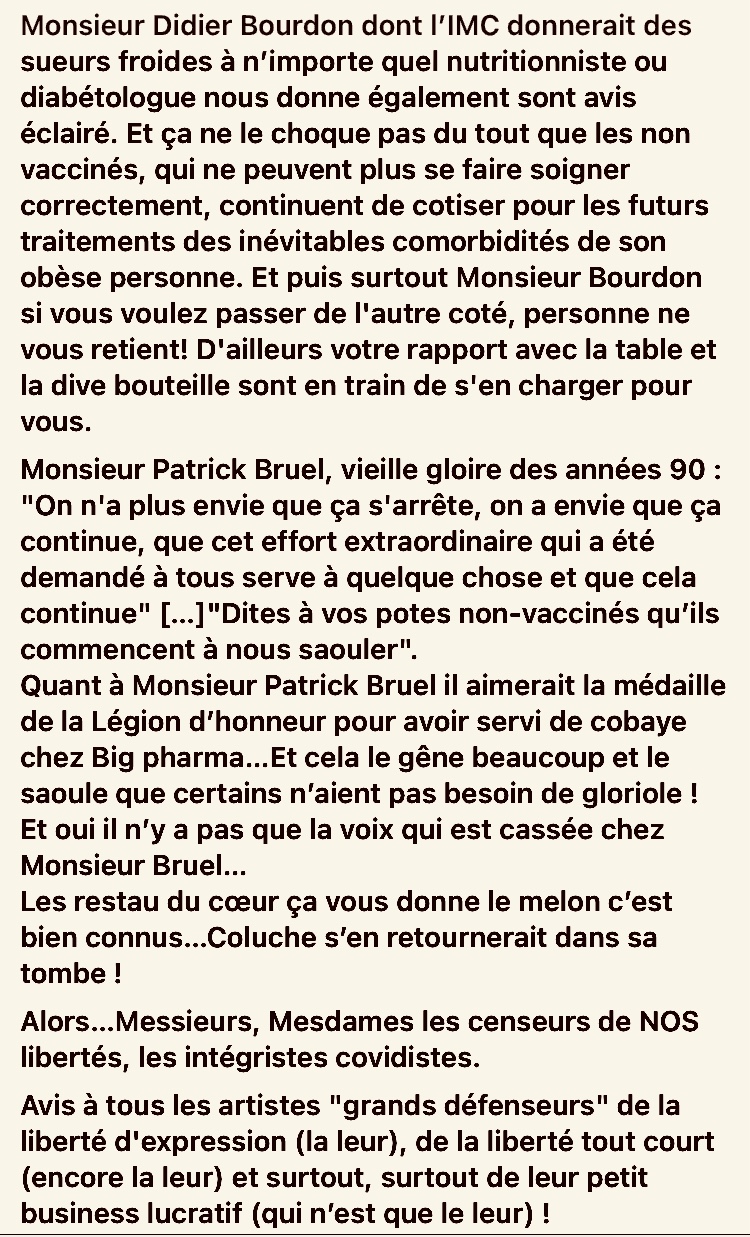 Monsieur Didier Bourdon dont l'IMC donnerait des sueurs froides à n'importe quel nutritionniste ou diabétologue nous donne également sont avis éclairé. Et ça ne le choque pas du tout que les non vaccinés, qui ne peuvent plus se faire soigner correctement, continuent de cotiser pour les futurs traitements des inévitables comorbidités de son obèse personne. Et puis surtout Monsieur Bourdon si vous voulez passer de l'autre coté, personne ne vous retient! D'ailleurs votre rapport avec la table et la dive bouteille sont en train de s'en charger pour vous.

Monsieur Patrick Bruel, vieille gloire des années 90 : "On n'a plus envie que ça s'arrête, on a envie que ça continue, que cet effort extraordinaire qui a été demandé à tous serve à quelque chose et que cela continue" [...]"Dites à vos potes non-vaccinés qu'ils commencent à nous saouler".
Quant à Monsieur Patrick Bruel il aimerait la médaille de la Légion d'honneur pour avoir servi de cobaye chez Big pharma...Et cela le gêne beaucoup et le saoule que certains n'aient pas besoin de gloriole ! Et oui il n'y a pas que la voix qui est cassée chez Monsieur Bruel...
Les restau du cœur ça vous donne le melon c'est bien connus...Coluche s'en retournerait dans sa tombe !

Alors...Messieurs, Mesdames les censeurs de NOS libertés, les intégristes covidistes.

Avis à tous les artistes "grands défenseurs" de la liberté d'expression (la leur), de la liberté tout court (encore la leur) et surtout, surtout de leur petit business lucratif (qui n'est que le leur) !